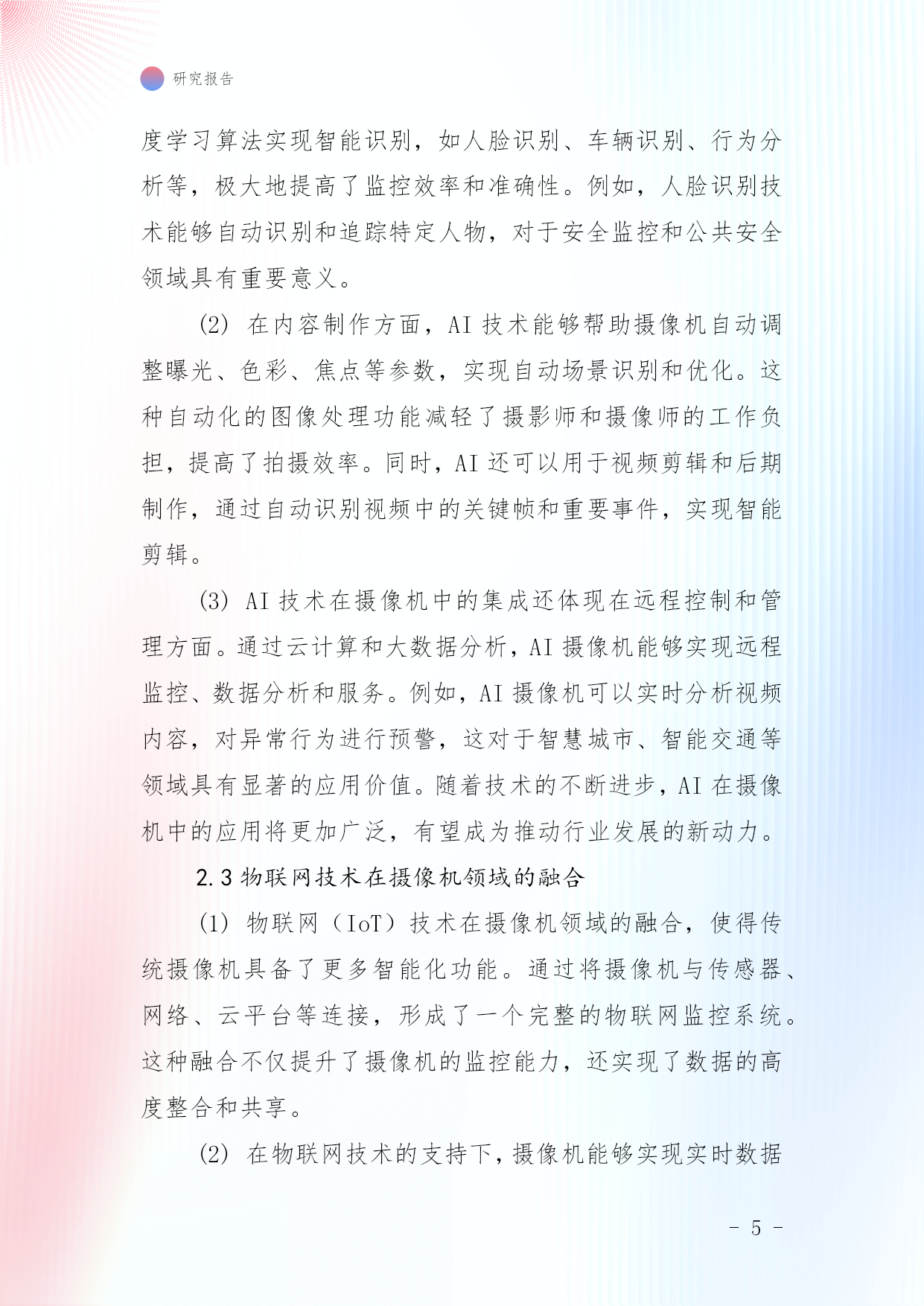 研究报告

度学习算法实现智能识别，如人脸识别、车辆识别、行为分析等，极大地提高了监控效率和准确性。例如，人脸识别技术能够自动识别和追踪特定人物，对于安全监控和公共安全领域具有重要意义。

(2) 在内容制作方面，AI 技术能够帮助摄像机自动调整曝光、色彩、焦点等参数，实现自动场景识别和优化。这种自动化的图像处理功能减轻了摄影师和摄像师的工作负担，提高了拍摄效率。同时，AI 还可以用于视频剪辑和后期制作，通过自动识别视频中的关键帧和重要事件，实现智能剪辑。

(3) AI 技术在摄像机中的集成还体现在远程控制和管理方面。通过云计算和大数据分析，AI 摄像机能够实现远程监控、数据分析和服务。例如，AI 摄像机可以实时分析视频内容，对异常行为进行预警，这对于智慧城市、智能交通等领域具有显著的应用价值。随着技术的不断进步，AI 在摄像机中的应用将更加广泛，有望成为推动行业发展的新动力。

2.3 物联网技术在摄像机领域的融合

(1) 物联网（IoT）技术在摄像机领域的融合，使得传统摄像机具备了更多智能化功能。通过将摄像机与传感器、网络、云平台等连接，形成了一个完整的物联网监控系统。这种融合不仅提升了摄像机的监控能力，还实现了数据的高度整合和共享。

(2) 在物联网技术的支持下，摄像机能够实现实时数据

- 5 -